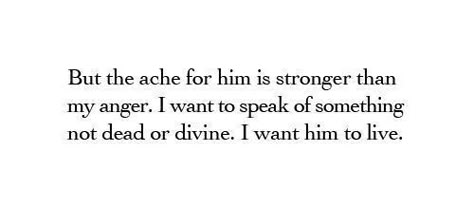 But the ache for him is stronger than my anger. I want to speak of something not dead or divine. I want him to live.